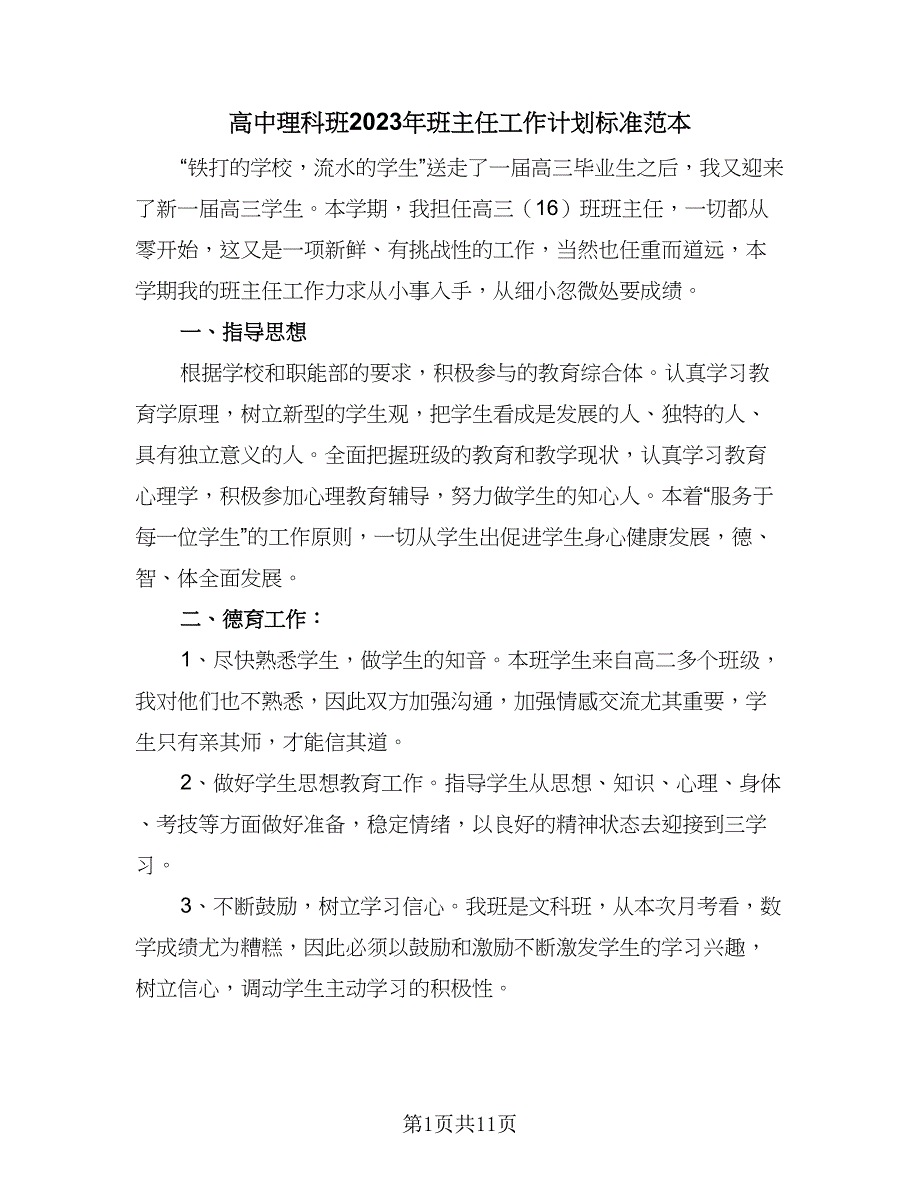 高中理科班2023年班主任工作计划标准范本

“铁打的学校，流水的学生”送走了一届高三毕业生之后，我又迎来了新一届高三学生。本学期，我担任高三（16）班班主任，一切都从零开始，这又是一项新鲜、有挑战性的工作，当然也任重而道远，本学期我的班主任工作力求从小事入手，从细小忽微处要成绩。

一、指导思想

根据学校和职能部的要求，积极参与的教育综合体。认真学习教育学原理，树立新型的学生观，把学生看成是发展的人、独特的人、具有独立意义的人。全面把握班级的教育和教学现状，认真学习教育心理学，积极参加心理教育辅导，努力做学生的知心人。本着“服务于每一位学生”的工作原则，一切从学生出促进学生身心健康发展，德、智、体全面发展。

二、德育工作：

1、尽快熟悉学生，做学生的知音。本班学生来自高二多个班级，我对他们也不熟悉，因此双方加强沟通，加强情感交流尤其重要，学生只有亲其师，才能信其道。

2、做好学生思想教育工作。指导学生从思想、知识、心理、身体、考技等方面做好准备，稳定情绪，以良好的精神状态去迎接到三学习。

3、不断鼓励，树立学习信心。我班是文科班，从本次月考看，数学成绩尤为糟糕，因此必须以鼓励和激励不断激发学生的学习兴趣，树立信心，调动学生主动学习的积极性。

第1页共11页